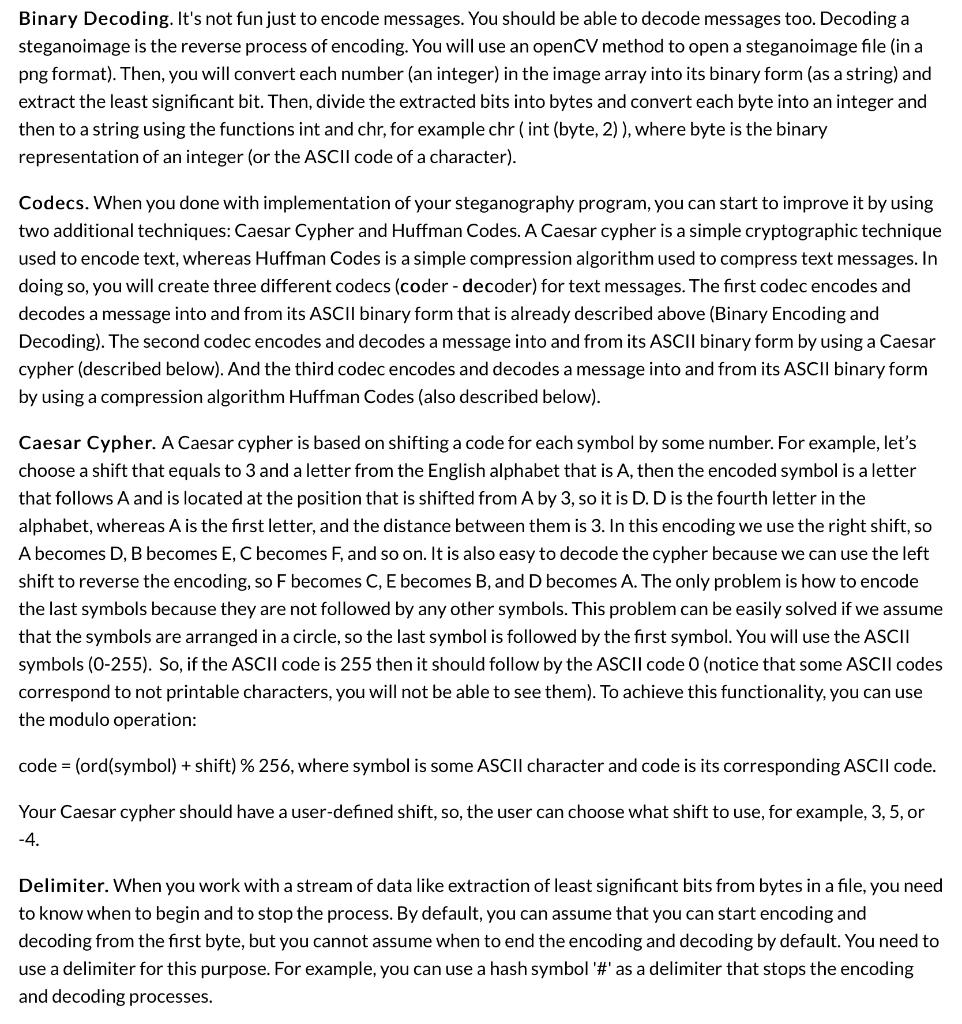 Binary Decoding. It's not fun just to encode messages. You should be able to decode messages too. Decoding a steganoimage is the reverse process of encoding. You will use an openCV method to open a steganoimage file (in a png format). Then, you will convert each number (an integer) in the image array into its binary form (as a string) and extract the least significant bit. Then, divide the extracted bits into bytes and convert each byte into an integer and then to a string using the functions int and chr, for example chr ( int (byte, 2) ), where byte is the binary representation of an integer (or the ASCII code of a character).

Codecs. When you done with implementation of your steganography program, you can start to improve it by using two additional techniques: Caesar Cypher and Huffman Codes. A Caesar cypher is a simple cryptographic technique used to encode text, whereas Huffman Codes is a simple compression algorithm used to compress text messages. In doing so, you will create three different codecs (coder - decoder) for text messages. The first codec encodes and decodes a message into and from its ASCII binary form that is already described above (Binary Encoding and Decoding). The second codec encodes and decodes a message into and from its ASCII binary form by using a Caesar cypher (described below). And the third codec encodes and decodes a message into and from its ASCII binary form by using a compression algorithm Huffman Codes (also described below).

Caesar Cypher. A Caesar cypher is based on shifting a code for each symbol by some number. For example, let's choose a shift that equals to 3 and a letter from the English alphabet that is A, then the encoded symbol is a letter that follows A and is located at the position that is shifted from A by 3, so it is D. D is the fourth letter in the alphabet, whereas A is the first letter, and the distance between them is 3. In this encoding we use the right shift, so A becomes D, B becomes E, C becomes F, and so on. It is also easy to decode the cypher because we can use the left shift to reverse the encoding, so F becomes C, E becomes B, and D becomes A. The only problem is how to encode the last symbols because they are not followed by any other symbols. This problem can be easily solved if we assume that the symbols are arranged in a circle, so the last symbol is followed by the first symbol. You will use the ASCII symbols (0-255). So, if the ASCII code is 255 then it should follow by the ASCII code 0 (notice that some ASCII codes correspond to not printable characters, you will not be able to see them). To achieve this functionality, you can use the modulo operation:

code = (ord(symbol) + shift) % 256, where symbol is some ASCII character and code is its corresponding ASCII code.

Your Caesar cypher should have a user-defined shift, so, the user can choose what shift to use, for example, 3, 5, or -4.

Delimiter. When you work with a stream of data like extraction of least significant bits from bytes in a file, you need to know when to begin and to stop the process. By default, you can assume that you can start encoding and decoding from the first byte, but you cannot assume when to end the encoding and decoding by default. You need to use a delimiter for this purpose. For example, you can use a hash symbol '#' as a delimiter that stops the encoding and decoding processes.